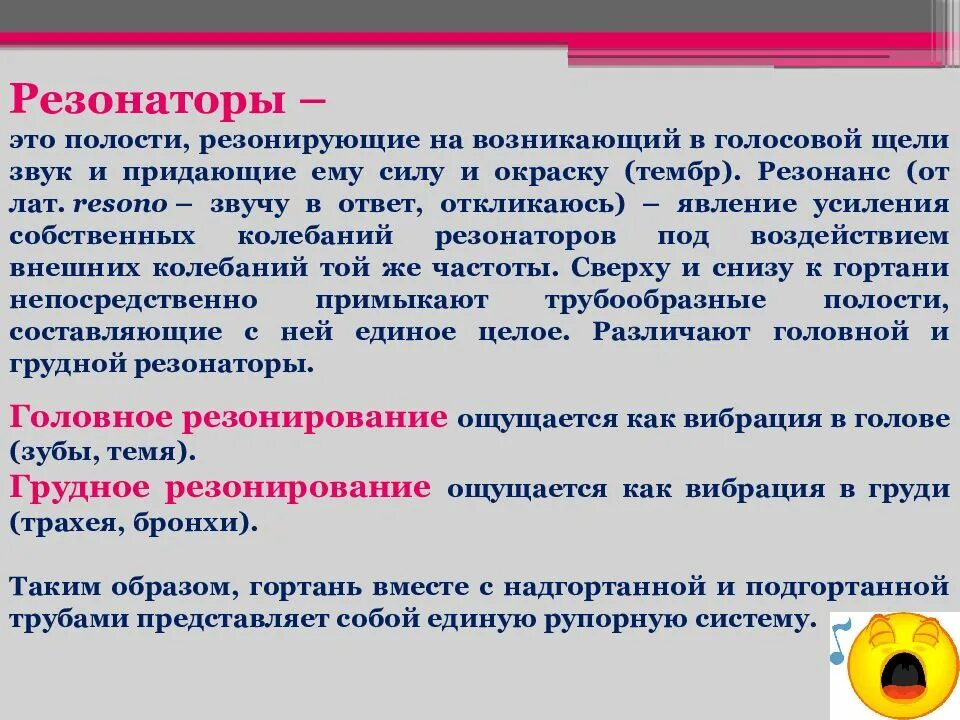 Резонаторы –
это полости, резонирующие на возникающий в голосовой щели звук и придающие ему силу и окраску (тембр). Резонанс (от лат. resono – звучу в ответ, откликаюсь) – явление усиления собственных колебаний резонаторов под воздействием внешних колебаний той же частоты. Сверху и снизу к гортани непосредственно примыкают трубообразные полости, составляющие с ней единое целое. Различают головной и грудной резонаторы.

Головное резонирование ощущается как вибрация в голове (зубы, темя).

Грудное резонирование ощущается как вибрация в груди (трахея, бронхи).

Таким образом, гортань вместе с надгортанной и подгортанной трубами представляет собой единую рупорную систему.